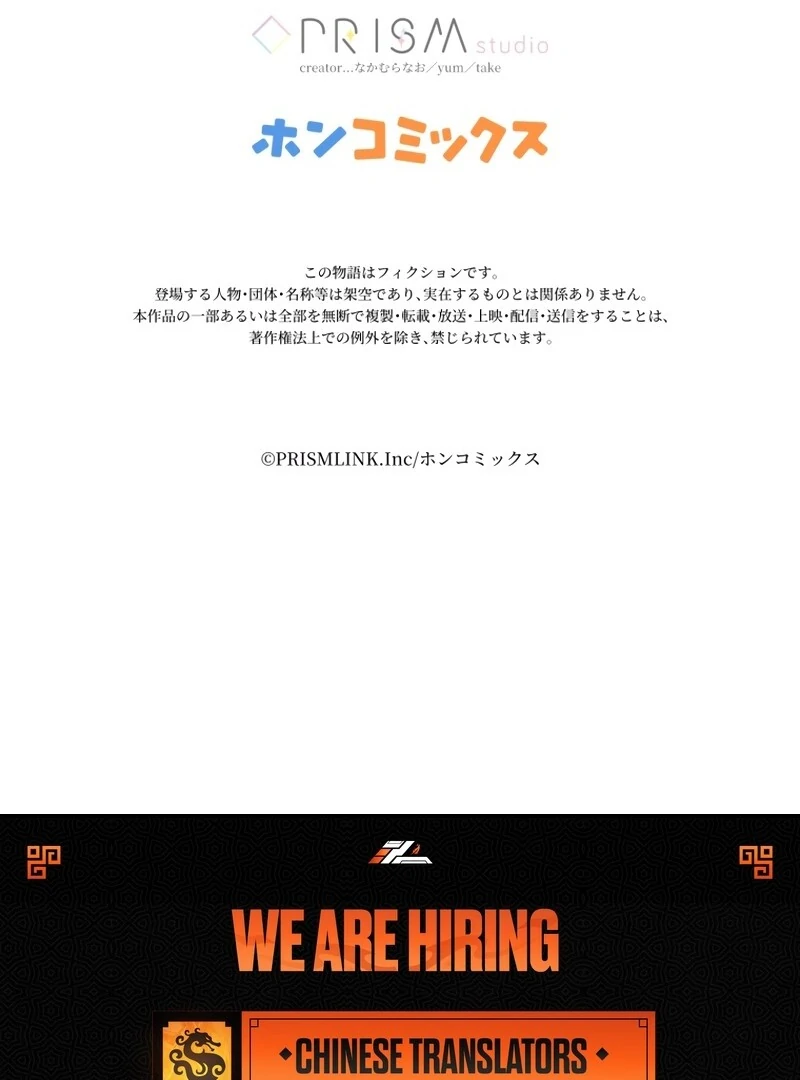 PRISM studio
creator...なかむらなお/yum/take

ホンコミックス

この物語はフィクションです。
登場する人物・団体・名称等は架空であり、実在するものとは関係ありません。
本作品の一部あるいは全部を無断で複製・転載・放送・上映・配信・送信をすることは、
著作権法上での例外を除き、禁じられています。

©PRISMLINK.Inc/ホンコミックス

WE ARE HIRING

CHINESE TRANSLATORS